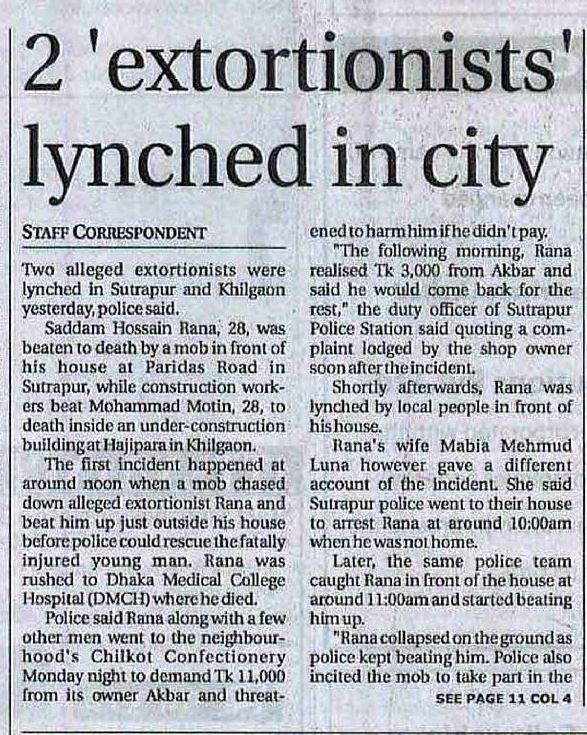 2 'extortionists' lynched in city

STAFF CORRESPONDENT

Two alleged extortionists were lynched in Sutrapur and Khilgaon yesterday, police said.

Saddam Hossain Rana, 28, was beaten to death by a mob in front of his house at Paridas Road in Sutrapur, while construction workers beat Mohammad Motin, 28, to death inside an under-construction building at Hajipara in Khilgaon.

The first incident happened at around noon when a mob chased down alleged extortionist Rana and beat him up just outside his house before police could rescue the fatally injured young man. Rana was rushed to Dhaka Medical College Hospital (DMCH) where he died.

Police said Rana along with a few other men went to the neighbourhood's Chilkot Confectionery Monday night to demand Tk 11,000 from its owner Akbar and threatened to harm him if he didn't pay.

"The following morning, Rana realised Tk 3,000 from Akbar and said he would come back for the rest," the duty officer of Sutrapur Police Station said quoting a complaint lodged by the shop owner soon after the incident.

Shortly afterwards, Rana was lynched by local people in front of his house.

Rana's wife Mabia Mehmud Luna however gave a different account of the incident. She said Sutrapur police went to their house to arrest Rana at around 10:00am when he was not home.

Later, the same police team caught Rana in front of the house at around 11:00am and started beating him up.

"Rana collapsed on the ground as police kept beating him. Police also incited the mob to take part in the

SEE PAGE 11 COL 4